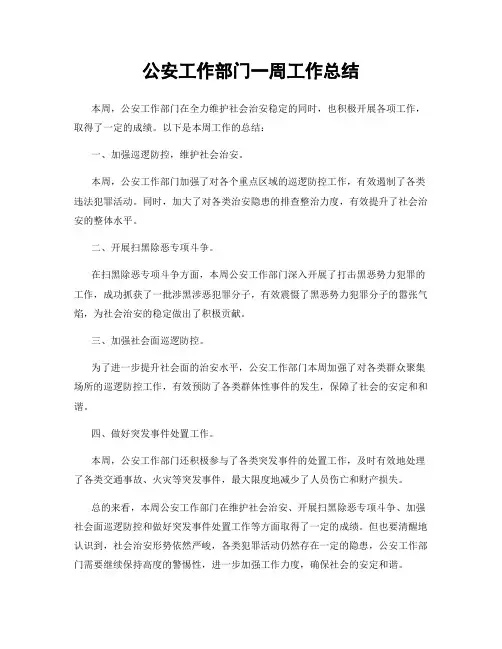 公安工作部门一周工作总结

本周，公安工作部门在全力维护社会治安稳定的同时，也积极开展各项工作，取得了一定的成绩。以下是本周工作的总结：

一、加强巡逻防控，维护社会治安。

本周，公安工作部门加强了对各个重点区域的巡逻防控工作，有效遏制了各类违法犯罪活动。同时，加大了对各类治安隐患的排查整治力度，有效提升了社会治安的整体水平。

二、开展扫黑除恶专项斗争。

在扫黑除恶专项斗争方面，本周公安工作部门深入开展了打击黑恶势力犯罪的工作，成功抓获了一批涉黑涉恶犯罪分子，有效震慑了黑恶势力犯罪分子的嚣张气焰，为社会治安的稳定做出了积极贡献。

三、加强社会面巡逻防控。

为了进一步提升社会面的治安水平，公安工作部门本周加强了对各类群众聚集场所的巡逻防控工作，有效预防了各类群体性事件的发生，保障了社会的安定和和谐。

四、做好突发事件处置工作。

本周，公安工作部门还积极参与了各类突发事件的处置工作，及时有效地处理了各类交通事故、火灾等突发事件，最大限度地减少了人员伤亡和财产损失。

总的来看，本周公安工作部门在维护社会治安、开展扫黑除恶专项斗争、加强社会面巡逻防控和做好突发事件处置工作等方面取得了一定的成绩。但也要清醒地认识到，社会治安形势依然严峻，各类犯罪活动仍然存在一定的隐患，公安工作部门需要继续保持高度的警惕性，进一步加强工作力度，确保社会的安定和谐。